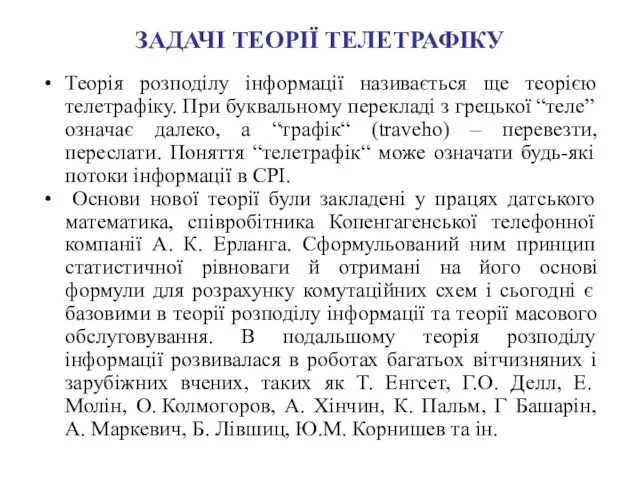 ЗАДАЧІ ТЕОРІЇ ТЕЛЕТРАФІКУ

• Теорія розподілу інформації називається ще теорією телетрафіку. При буквальному перекладі з грецької “теле” означає далеко, а “трафік“ (traveho) – перевезти, переслати. Поняття “телетрафік“ може означати будь-які потоки інформації в СРІ.

• Основи нової теорії були закладені у працях датського математика, співробітника Копенгагенської телефонної компанії А. К. Ерланга. Сформульований ним принцип статистичної рівноваги й отримані на його основі формули для розрахунку комутаційних схем і сьогодні є базовими в теорії розподілу інформації та теорії масового обслуговування. В подальшому теорія розподілу інформації розвивалася в роботах багатьох вітчизняних і зарубіжних вчених, таких як Т. Енгсет, Г.О. Делл, Е. Молін, О. Колмогоров, А. Хінчин, К. Пальм, Г Башарін, А. Маркевич, Б. Лівшиц, Ю.М. Корнишев та ін.